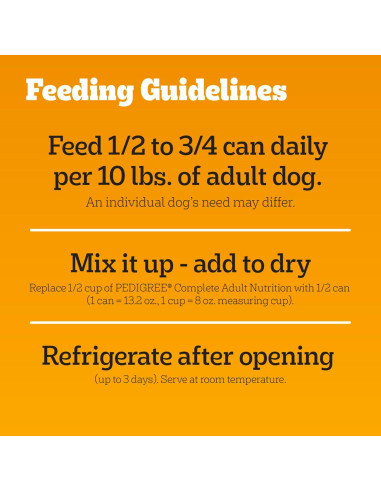 Feeding Guidelines

Feed 1/2 to 3/4 can daily per 10 lbs. of adult dog.

An individual dog's need may differ.

Mix it up - add to dry

Replace 1/2 cup of PEDIGREE® Complete Adult Nutrition with 1/2 can (1 can = 13.2 oz., 1 cup = 8 oz. measuring cup).

Refrigerate after opening

(up to 3 days). Serve at room temperature.